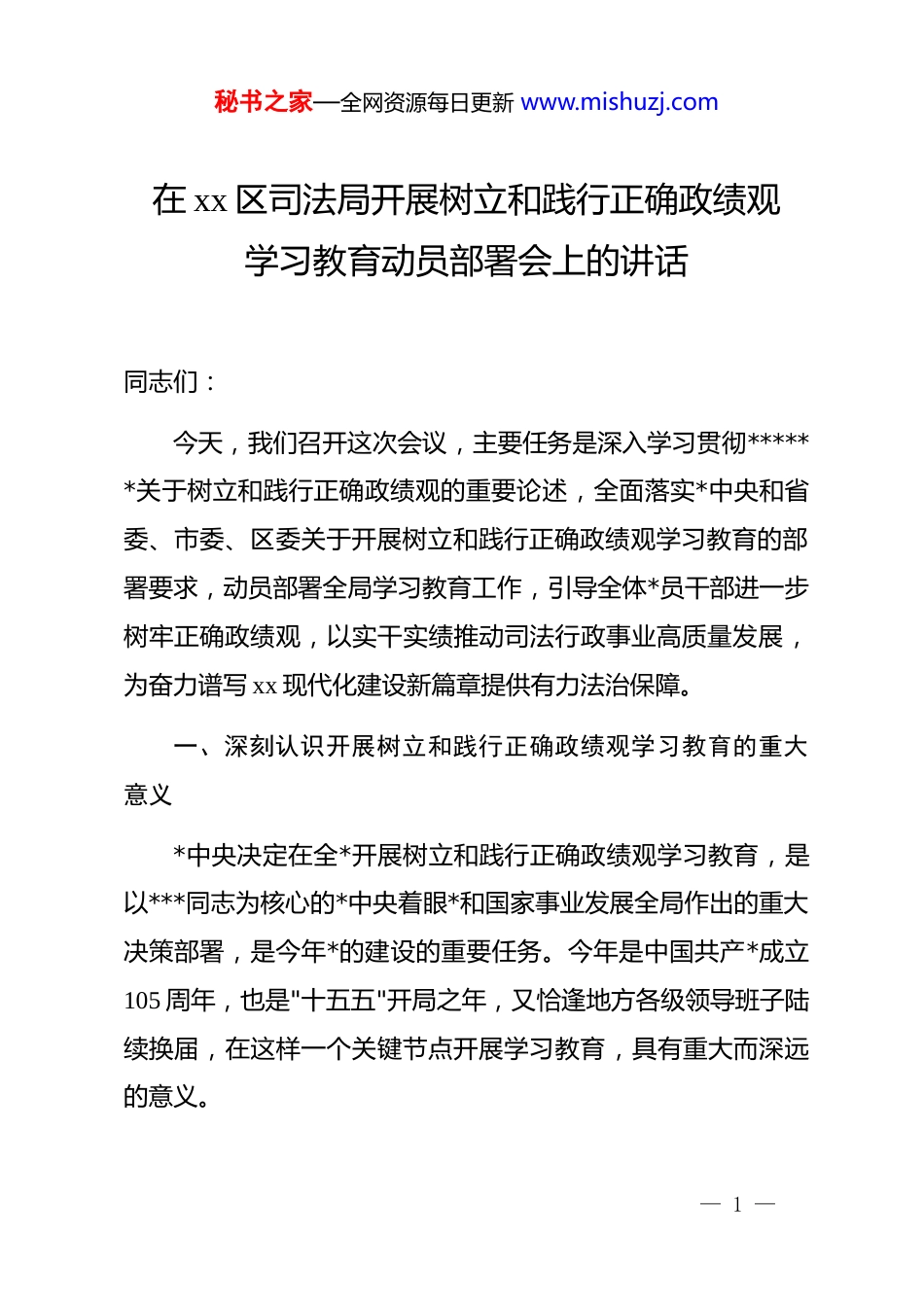 秘书之家—全网资源每日更新 www.mishuzj.com

在 xx 区司法局开展树立和践行正确政绩观学习教育动员部署会上的讲话

同志们：

今天，我们召开这次会议，主要任务是深入学习贯彻******关于树立和践行正确政绩观的重要论述，全面落实*中央和省委、市委、区委关于开展树立和践行正确政绩观学习教育的部署要求，动员部署全局学习教育工作，引导全体*员干部进一步树牢正确政绩观，以实干实绩推动司法行政事业高质量发展，为奋力谱写 xx 现代化建设新篇章提供有力法治保障。

一、深刻认识开展树立和践行正确政绩观学习教育的重大意义

*中央决定在全*开展树立和践行正确政绩观学习教育，是以***同志为核心的*中央着眼*和国家事业发展全局作出的重大决策部署，是今年*的建设的重要任务。今年是中国共产*成立 105 周年，也是"十五五"开局之年，又恰逢地方各级领导班子陆续换届，在这样一个关键节点开展学习教育，具有重大而深远的意义。

— 1 —